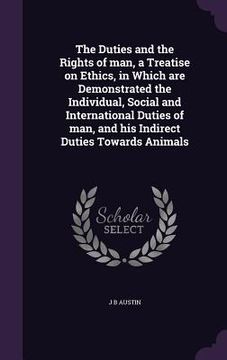 The Duties and the Rights of man, a Treatise on Ethics, in Which are Demonstrated the Individual, Social and International Duties of man, and his Indirect Duties Towards Animals

Scholar SELECT

J B AUSTIN